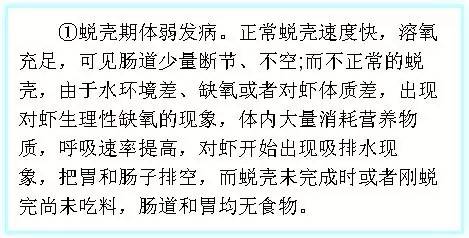 ①蜕壳期体弱发病。正常蜕壳速度快，溶氧充足，可见肠道少量断节、不空;而不正常的蜕壳，由于水环境差、缺氧或者对虾体质差，出现对虾生理性缺氧的现象，体内大量消耗营养物质，呼吸速率提高，对虾开始出现吸排水现象，把胃和肠子排空，而蜕壳未完成时或者刚蜕完尚未吃料，肠道和胃均无食物。